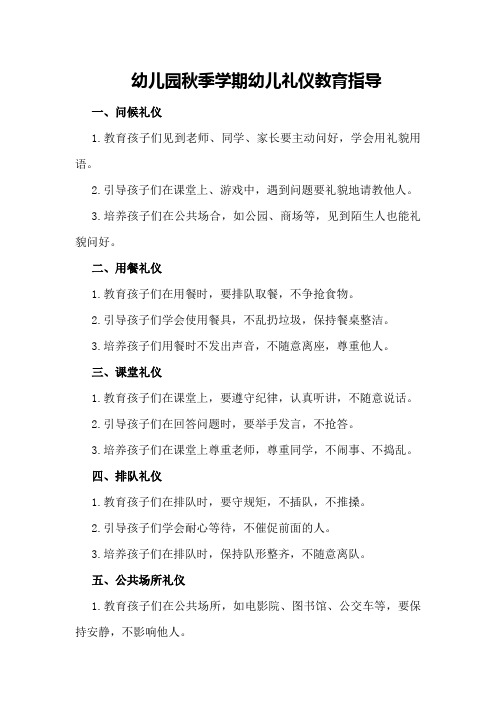 幼儿园秋季学期幼儿礼仪教育指导

一、问候礼仪

1.教育孩子们见到老师、同学、家长要主动问好，学会用礼貌用语。

2.引导孩子们在课堂上、游戏中，遇到问题要礼貌地请教他人。

3.培养孩子们在公共场合，如公园、商场等，见到陌生人也能礼貌问好。

二、用餐礼仪

1.教育孩子们在用餐时，要排队取餐，不争抢食物。

2.引导孩子们学会使用餐具，不乱扔垃圾，保持餐桌整洁。

3.培养孩子们用餐时不发出声音，不随意离座，尊重他人。

三、课堂礼仪

1.教育孩子们在课堂上，要遵守纪律，认真听讲，不随意说话。

2.引导孩子们在回答问题时，要举手发言，不抢答。

3.培养孩子们在课堂上尊重老师，尊重同学，不闹事、不捣乱。

四、排队礼仪

1.教育孩子们在排队时，要守规矩，不插队，不推搡。

2.引导孩子们学会耐心等待，不催促前面的人。

3.培养孩子们在排队时，保持队形整齐，不随意离队。

五、公共场所礼仪

1.教育孩子们在公共场所，如电影院、图书馆、公交车等，要保持安静，不影响他人。